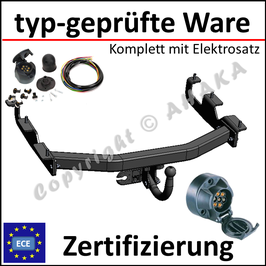 typ-geprüfte Ware

Komplett mit Elektrosatz

Copyright © AHAKA

ECE

Zertifizierung